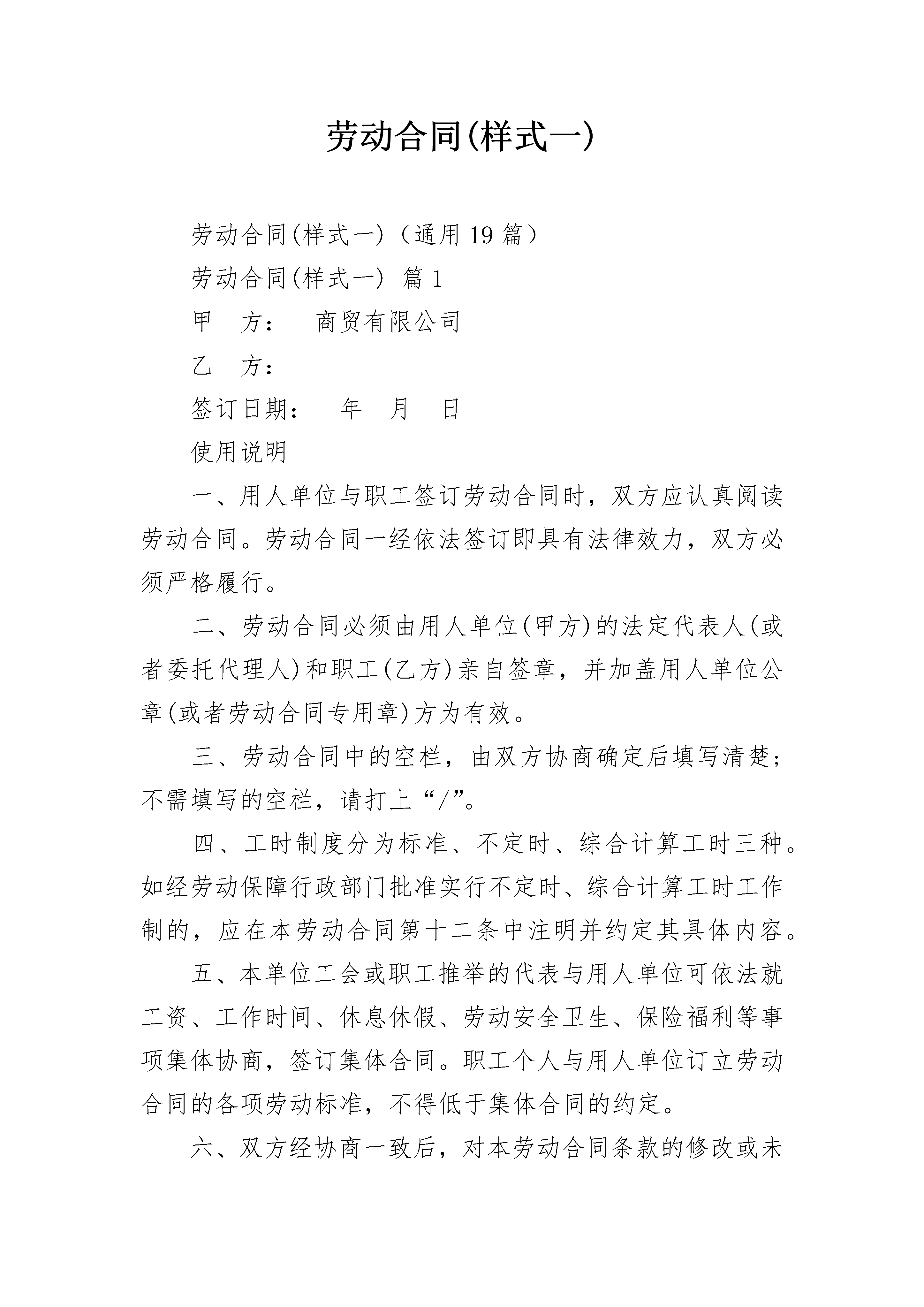 劳动合同(样式一)

劳动合同(样式一)（通用19篇）

劳动合同(样式一) 篇1

甲 方： 商贸有限公司

乙 方：

签订日期： 年 月 日

使用说明

一、用人单位与职工签订劳动合同时，双方应认真阅读劳动合同。劳动合同一经依法签订即具有法律效力，双方必须严格履行。

二、劳动合同必须由用人单位(甲方)的法定代表人(或者委托代理人)和职工(乙方)亲自签章，并加盖用人单位公章(或者劳动合同专用章)方为有效。

三、劳动合同中的空栏，由双方协商确定后填写清楚；不需填写的空栏，请打上“/”。

四、工时制度分为标准、不定时、综合计算工时三种。如经劳动保障行政部门批准实行不定时、综合计算工时工作制的，应在本劳动合同第十二条中注明并约定其具体内容。

五、本单位工会或职工推举的代表与用人单位可依法就工资、工作时间、休息休假、劳动安全卫生、保险福利等事项集体协商，签订集体合同。职工个人与用人单位订立劳动合同的各项劳动标准，不得低于集体合同的约定。

六、双方经协商一致后，对本劳动合同条款的修改或未